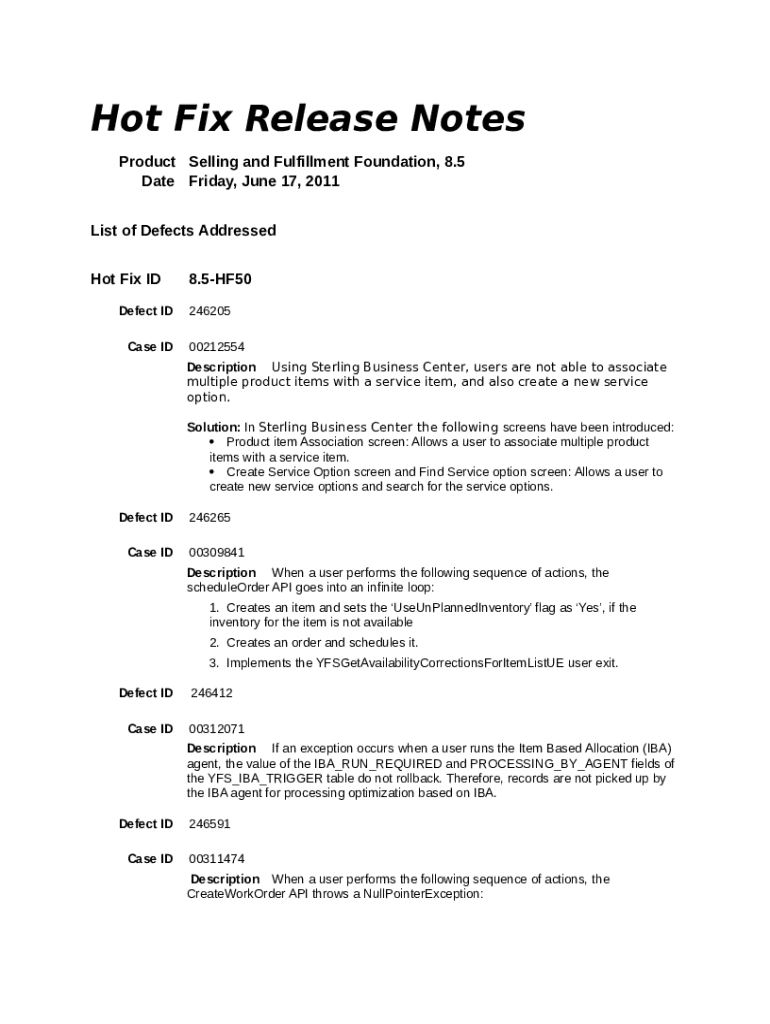 Hot Fix Release Notes

Product Selling and Fulfillment Foundation, 8.5
Date Friday, June 17, 2011

List of Defects Addressed

Hot Fix ID 8.5-HF50

Defect ID 246205

Case ID 00212554
Description Using Sterling Business Center, users are not able to associate multiple product items with a service item, and also create a new service option.

Solution: In Sterling Business Center the following screens have been introduced:
• Product item Association screen: Allows a user to associate multiple product items with a service item.
• Create Service Option screen and Find Service option screen: Allows a user to create new service options and search for the service options.

Defect ID 246265

Case ID 00309841
Description When a user performs the following sequence of actions, the scheduleOrder API goes into an infinite loop:
1. Creates an item and sets the 'UseUnPlannedInventory' flag as 'Yes', if the inventory for the item is not available
2. Creates an order and schedules it.
3. Implements the YFSGetAvailabilityCorrectionsForItemListUE user exit.

Defect ID 246412

Case ID 00312071
Description If an exception occurs when a user runs the Item Based Allocation (IBA) agent, the value of the IBA_RUN_REQUIRED and PROCESSING_BY_AGENT fields of the YFS_IBA_TRIGGER table do not rollback. Therefore, records are not picked up by the IBA agent for processing optimization based on IBA.

Defect ID 246591

Case ID 00311474
Description When a user performs the following sequence of actions, the CreateWorkOrder API throws a NullPointerException: